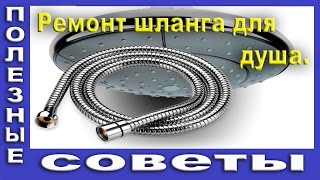 ПОЛЕЗНЫЕ

Ремонт шланга для душа.

советы